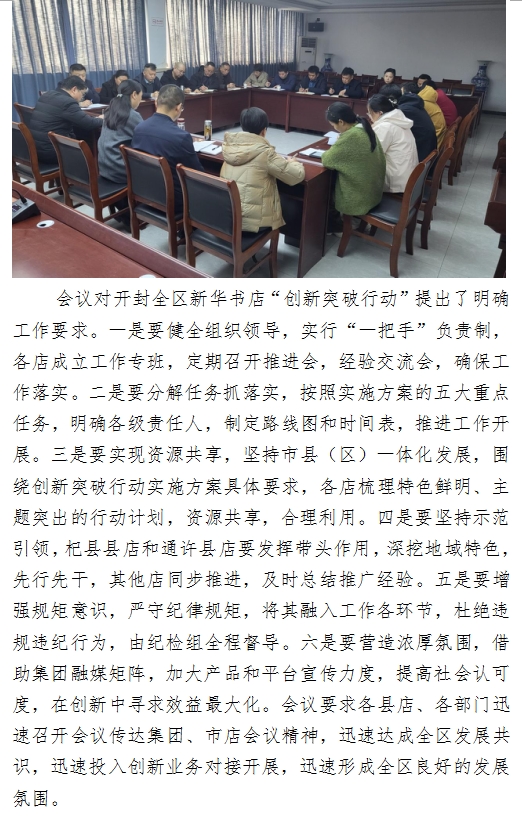 会议对开封全区新华书店“创新突破行动”提出了明确工作要求。一是要健全组织领导，实行“一把手”负责制，各店成立工作专班，定期召开推进会，经验交流会，确保工作落实。二是要分解任务抓落实，按照实施方案的五大重点任务，明确各级责任人，制定路线图和时间表，推进工作开展。三是要实现资源共享，坚持市县（区）一体化发展，围绕创新突破行动实施方案具体要求，各店梳理特色鲜明、主题突出的行动计划，资源共享，合理利用。四是要坚持示范引领，杞县县店和通许县店要发挥带头作用，深挖地域特色，先行先干，其他店同步推进，及时总结推广经验。五是要增强规矩意识，严守纪律规矩，将其融入工作各环节，杜绝违规违纪行为，由纪检组全程督导。六是要营造浓厚氛围，借助集团融媒矩阵，加大产品和平台宣传力度，提高社会认可度，在创新中寻求效益最大化。会议要求各县店、各部门迅速召开会议传达集团、市店会议精神，迅速达成全区发展共识，迅速投入创新业务对接开展，迅速形成全区良好的发展氛围。